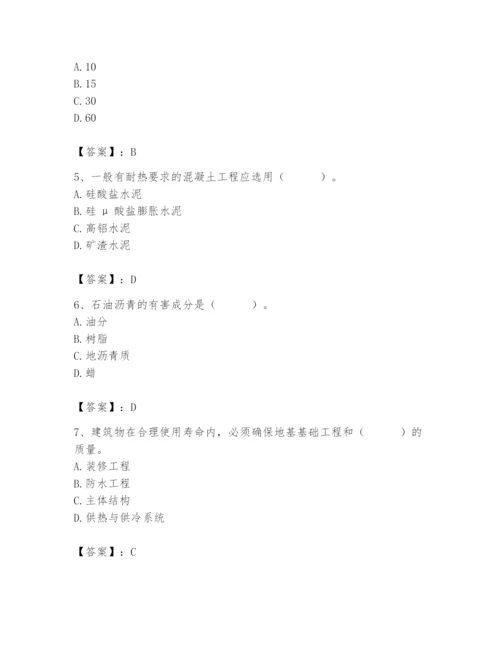 A. 10
B. 15
C. 30
D. 60

【答案】：B

5、一般有耐热要求的混凝土工程应选用（　　）。
A. 硅酸盐水泥
B. 硅 μ 酸盐膨胀水泥
C. 高铝水泥
D. 矿渣水泥

【答案】：D

6、石油沥青的有害成分是（　　）。
A. 油分
B. 树脂
C. 地沥青质
D. 蜡

【答案】：D

7、建筑物在合理使用寿命内，必须确保地基基础工程和（　　）的质量。
A. 装修工程
B. 防水工程
C. 主体结构
D. 供热与供冷系统

【答案】：C